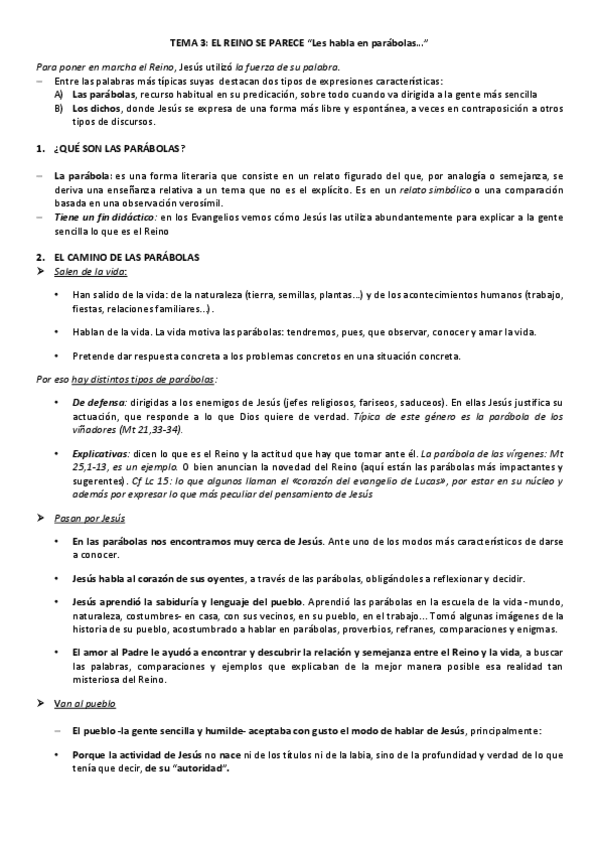 TEMA 3: EL REINO SE PARECE "Les habla en parábolas…"

Para poner en marcha el Reino, Jesús utilizó la fuerza de su palabra.

– Entre las palabras más típicas suyas destacan dos tipos de expresiones características:
A) Las parábolas, recurso habitual en su predicación, sobre todo cuando va dirigida a la gente más sencilla
B) Los dichos, donde Jesús se expresa de una forma más libre y espontánea, a veces en contraposición a otros tipos de discursos.

1. ¿QUÉ SON LAS PARÁBOLAS?

– La parábola: es una forma literaria que consiste en un relato figurado del que, por analogía o semejanza, se deriva una enseñanza relativa a un tema que no es el explícito. Es en un relato simbólico o una comparación basada en una observación verosímil.
– Tiene un fin didáctico: en los Evangelios vemos cómo Jesús las utiliza abundantemente para explicar a la gente sencilla lo que es el Reino

2. EL CAMINO DE LAS PARÁBOLAS
➤ Salen de la vida:

• Han salido de la vida: de la naturaleza (tierra, semillas, plantas…) y de los acontecimientos humanos (trabajo, fiestas, relaciones familiares…).

• Hablan de la vida. La vida motiva las parábolas: tendremos, pues, que observar, conocer y amar la vida.

• Pretende dar respuesta concreta a los problemas concretos en una situación concreta.

Por eso hay distintos tipos de parábolas:

• De defensa: dirigidas a los enemigos de Jesús (jefes religiosos, fariseos, saduceos). En ellas Jesús justifica su actuación, que responde a lo que Dios quiere de verdad. Típica de este género es la parábola de los viñadores (Mt 21,33-34).

• Explicativas: dicen lo que es el Reino y la actitud que hay que tomar ante él. La parábola de las vírgenes: Mt 25,1-13, es un ejemplo. O bien anuncian la novedad del Reino (aquí están las parábolas más impactantes y sugerentes). Cf Lc 15: lo que algunos llaman el «corazón del evangelio de Lucas», por estar en su núcleo y además por expresar lo que más peculiar del pensamiento de Jesús

➤ Pasan por Jesús

• En las parábolas nos encontramos muy cerca de Jesús. Ante uno de los modos más característicos de darse a conocer.

• Jesús habla al corazón de sus oyentes, a través de las parábolas, obligándoles a reflexionar y decidir.

• Jesús aprendió la sabiduría y lenguaje del pueblo. Aprendió las parábolas en la escuela de la vida -mundo, naturaleza, costumbres- en casa, con sus vecinos, en su pueblo, en el trabajo… Tomó algunas imágenes de la historia de su pueblo, acostumbrado a hablar en parábolas, proverbios, refranes, comparaciones y enigmas.

• El amor al Padre le ayudó a encontrar y descubrir la relación y semejanza entre el Reino y la vida, a buscar las palabras, comparaciones y ejemplos que explicaban de la mejor manera posible esa realidad tan misteriosa del Reino.

➤ Van al pueblo

– El pueblo -la gente sencilla y humilde- aceptaba con gusto el modo de hablar de Jesús, principalmente:

• Porque la actividad de Jesús no nace ni de los títulos ni de la labia, sino de la profundidad y verdad de lo que tenía que decir, de su "autoridad".